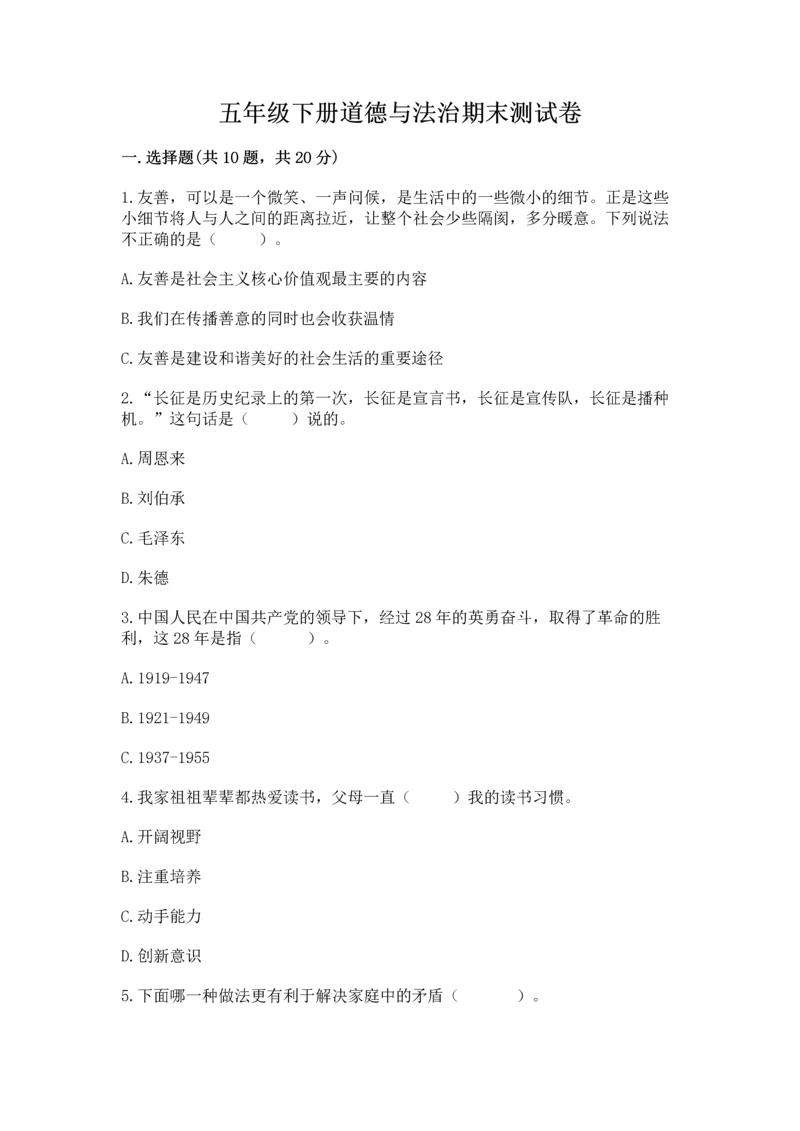 五年级下册道德与法治期末测试卷

一.选择题(共10题，共20分)

1.友善，可以是一个微笑、一声问候，是生活中的一些微小的细节。正是这些小细节将人与人之间的距离拉近，让整个社会少些隔阂，多分暖意。下列说法不正确的是（　　）。

A.友善是社会主义核心价值观最主要的内容

B.我们在传播善意的同时也会收获温情

C.友善是建设和谐美好的社会生活的重要途径

2.“长征是历史纪录上的第一次，长征是宣言书，长征是宣传队，长征是播种机。”这句话是（　　）说的。

A.周恩来

B.刘伯承

C.毛泽东

D.朱德

3.中国人民在中国共产党的领导下，经过28年的英勇奋斗，取得了革命的胜利，这28年是指（　　）。

A.1919-1947

B.1921-1949

C.1937-1955

4.我家祖祖辈辈都热爱读书，父母一直（　　）我的读书习惯。

A.开阔视野

B.注重培养

C.动手能力

D.创新意识

5.下面哪一种做法更有利于解决家庭中的矛盾（　　）。